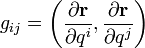 $g_{ij} = \left( \frac{\partial \mathbf{r}}{\partial q^i}, \frac{\partial \mathbf{r}}{\partial q^j} \right)$